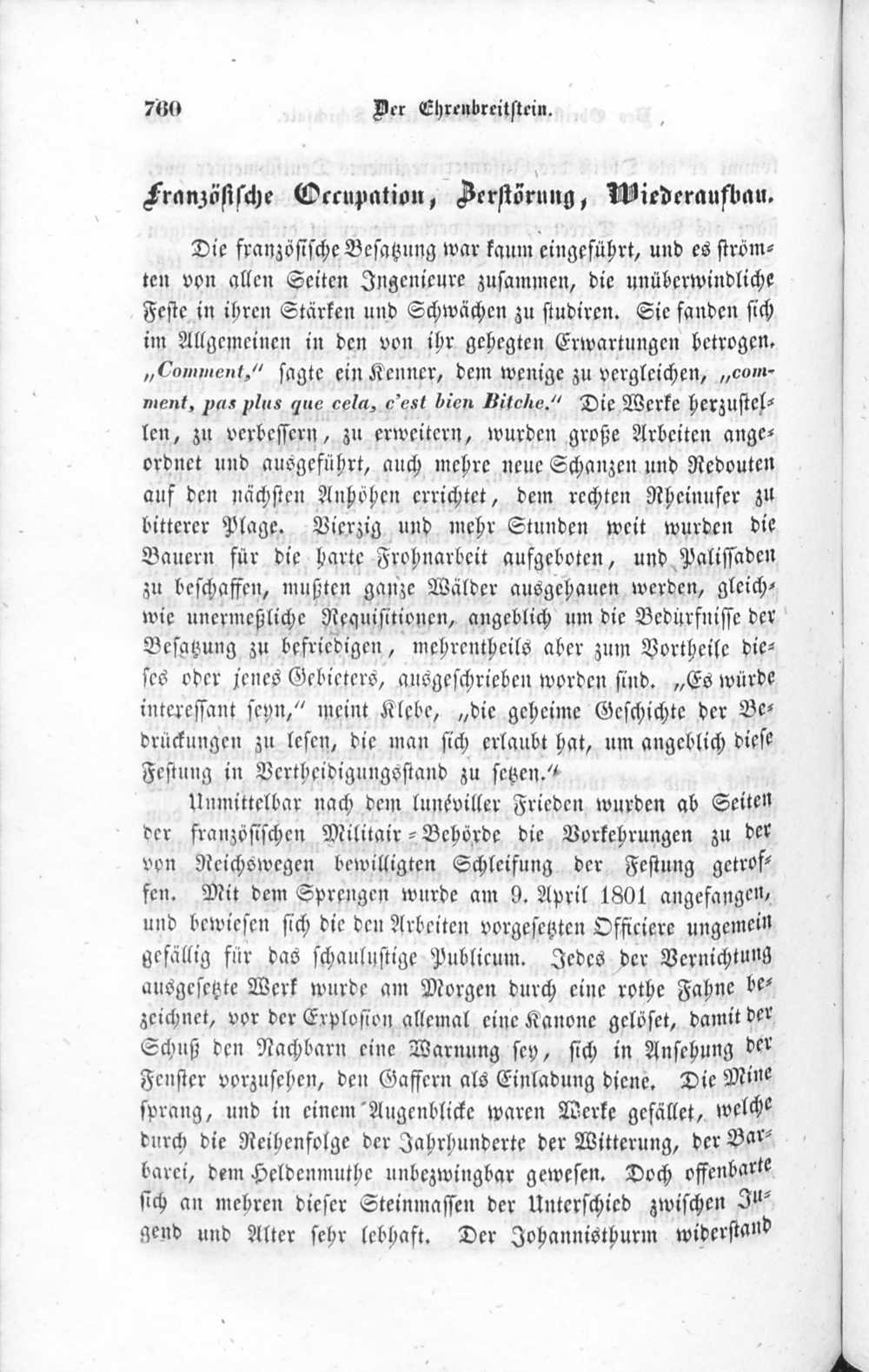 760 Der Ehrenbreitstein.

Französische Occupation, Zerstörung, Wiederaufbau.

Die französische Besatzung war kaum eingeführt, und es strömten von allen Seiten Ingenieure zusammen, die unüberwindliche Feste in ihren Stärken und Schwächen zu studiren. Sie fanden sich im Allgemeinen in den von ihr gehegten Erwartungen betrogen. „Comment," sagte ein Kenner, dem wenige zu vergleichen, „comment, pas plus que cela, c'est bien Bitche." Die Werke herzustellen, zu verbessern, zu erweitern, wurden große Arbeiten angeordnet und ausgeführt, auch mehre neue Schanzen und Redouten auf den nächsten Anhöhen errichtet, dem rechten Rheinufer zu bitterer Plage. Vierzig und mehr Stunden weit wurden die Bauern für die harte Frohnarbeit aufgeboten, und Palissaden zu beschaffen, mußten ganze Wälder ausgehauen werden, gleichwie unermeßliche Requisitionen, angeblich um die Bedürfnisse der Besatzung zu befriedigen, mehrentheils aber zum Vortheile dieses oder jenes Gebieters, ausgeschrieben worden sind. „Es würde interessant seyn," meint Klebe, „die geheime Geschichte der Bedrückungen zu lesen, die man sich erlaubt hat, um angeblich diese Festung in Vertheidigungsstand zu setzen."

Unmittelbar nach dem lunéviller Frieden wurden ab Seiten der französischen Militair-Behörde die Vorkehrungen zu der von Reichswegen bewilligten Schleifung der Festung getroffen. Mit dem Sprengen wurde am 9. April 1801 angefangen, und bewiesen sich die den Arbeiten vorgesetzten Officiere ungemein gefällig für das schaulustige Publicum. Jedes der Vernichtung ausgesetzte Werk wurde am Morgen durch eine rothe Fahne bezeichnet, vor der Explosion allemal eine Kanone gelöset, damit der Schuß den Nachbarn eine Warnung sey, sich in Ansehung der Fenster vorzusehen, den Gaffern als Einladung diene. Die Mine sprang, und in einem Augenblicke waren Werke gefället, welche durch die Reihenfolge der Jahrhunderte der Witterung, der Barbarei, dem Heldenmuthe unbezwingbar gewesen. Doch offenbarte sich an mehren dieser Steinmassen der Unterschied zwischen Jugend und Alter sehr lebhaft. Der Johannisthurm widerstand